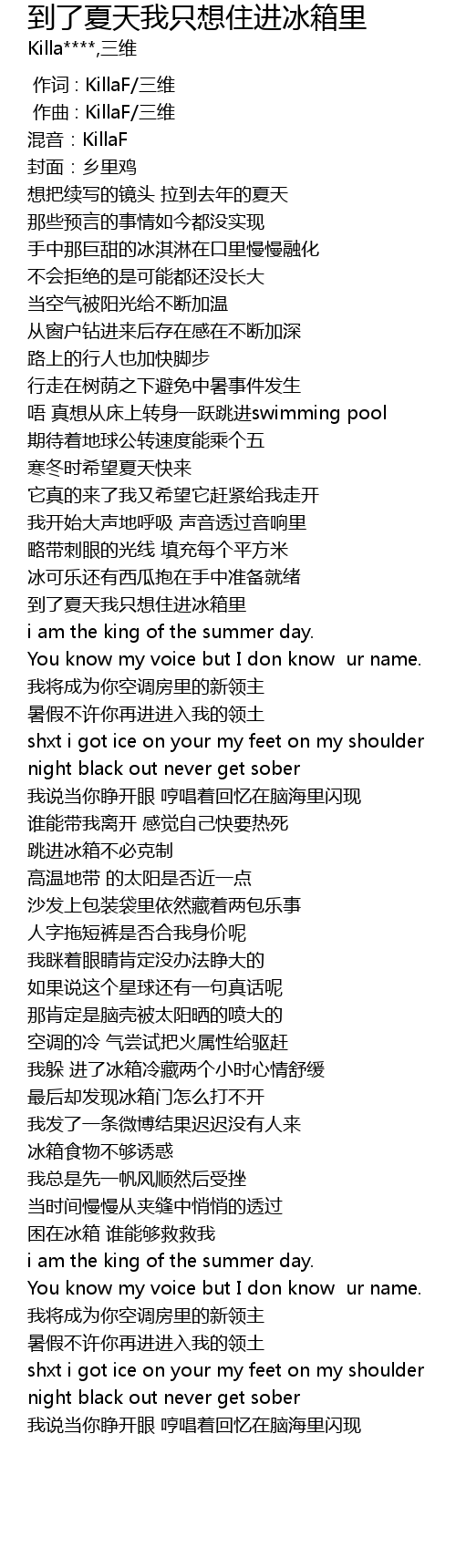 到了夏天我只想住进冰箱里
Killa****,三维

作词 : KillaF/三维
作曲 : KillaF/三维
混音：KillaF
封面：乡里鸡
想把续写的镜头 拉到去年的夏天
那些预言的事情如今都没实现
手中那巨甜的冰淇淋在口里慢慢融化
不会拒绝的是可能都还没长大
当空气被阳光给不断加温
从窗户钻进来后存在感在不断加深
路上的行人也加快脚步
行走在树荫之下避免中暑事件发生
唔 真想从床上转身一跃跳进swimming pool
期待着地球公转速度能乘个五
寒冬时希望夏天快来
它真的来了我又希望它赶紧给我走开
我开始大声地呼吸 声音透过音响里
略带刺眼的光线 填充每个平方米
冰可乐还有西瓜抱在手中准备就绪
到了夏天我只想住进冰箱里
i am the king of the summer day.
You know my voice but I don know ur name.
我将成为你空调房里的新领主
暑假不许你再进进入我的领土
shxt i got ice on your my feet on my shoulder
night black out never get sober
我说当你睁开眼 哼唱着回忆在脑海里闪现
谁能带我离开 感觉自己快要热死
跳进冰箱不必克制
高温地带 的太阳是否近一点
沙发上包装袋里依然藏着两包乐事
人字拖短裤是否合我身价呢
我眯着眼睛肯定没办法睁大的
如果说这个星球还有一句真话呢
那肯定是脑壳被太阳晒的喷大的
空调的冷 气尝试把火属性给驱赶
我躲 进了冰箱冷藏两个小时心情舒缓
最后却发现冰箱门怎么打不开
我发了一条微博结果迟迟没有人来
冰箱食物不够诱惑
我总是先一帆风顺然后受挫
当时间慢慢从夹缝中悄悄的透过
困在冰箱 谁能够救救我
i am the king of the summer day.
You know my voice but I don know ur name.
我将成为你空调房里的新领主
暑假不许你再进进入我的领土
shxt i got ice on your my feet on my shoulder
night black out never get sober
我说当你睁开眼 哼唱着回忆在脑海里闪现